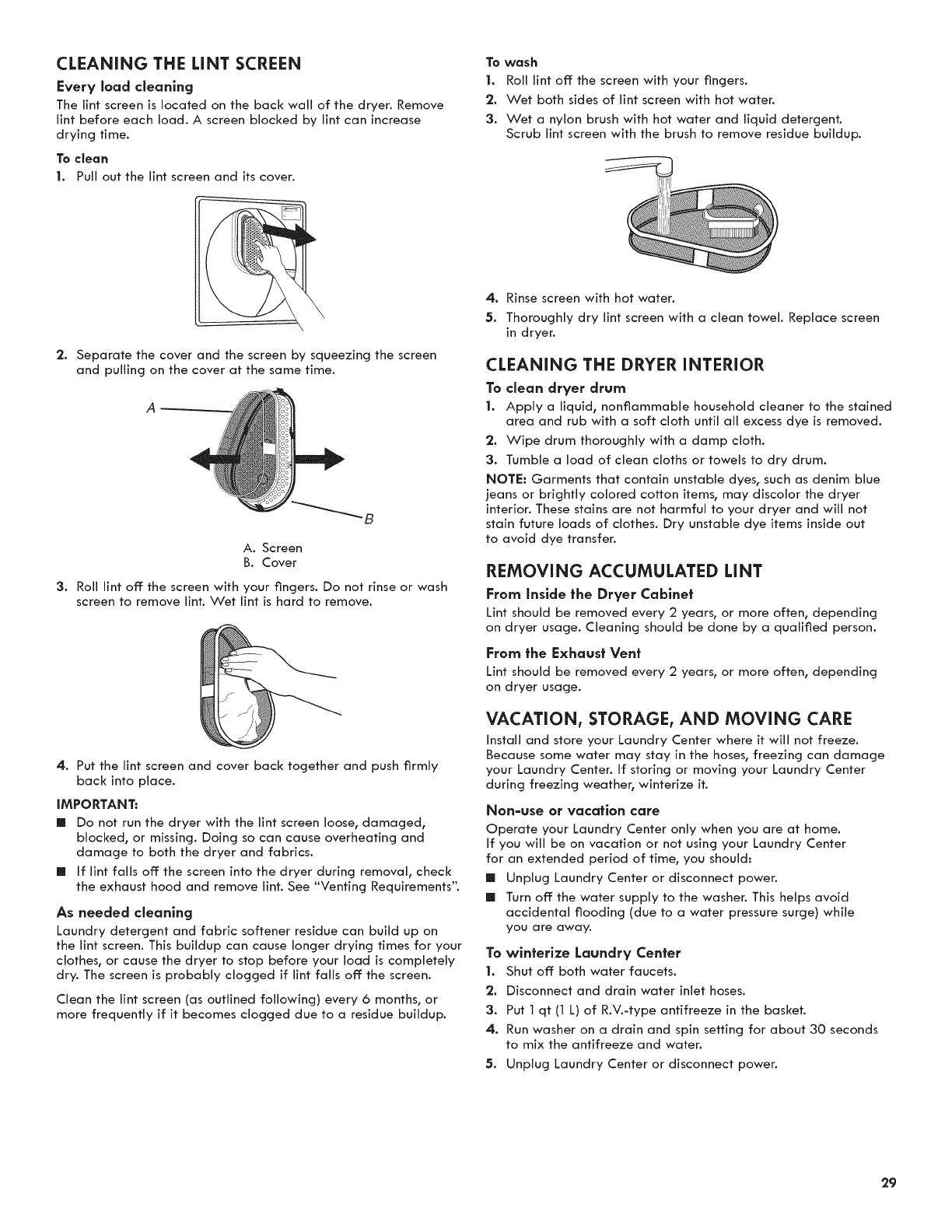 CLEANING THE LINT SCREEN

Every load cleaning

The lint screen is located on the back wall of the dryer. Remove lint before each load. A screen blocked by lint can increase drying time.

To clean

1. Pull out the lint screen and its cover.

2. Separate the cover and the screen by squeezing the screen and pulling on the cover at the same time.

A

B

A. Screen
B. Cover

3. Roll lint off the screen with your fingers. Do not rinse or wash screen to remove lint. Wet lint is hard to remove.

4. Put the lint screen and cover back together and push firmly back into place.

IMPORTANT:

■ Do not run the dryer with the lint screen loose, damaged, blocked, or missing. Doing so can cause overheating and damage to both the dryer and fabrics.

■ If lint falls off the screen into the dryer during removal, check the exhaust hood and remove lint. See "Venting Requirements".

As needed cleaning

Laundry detergent and fabric softener residue can build up on the lint screen. This buildup can cause longer drying times for your clothes, or cause the dryer to stop before your load is completely dry. The screen is probably clogged if lint falls off the screen.

Clean the lint screen (as outlined following) every 6 months, or more frequently if it becomes clogged due to a residue buildup.

To wash

1. Roll lint off the screen with your fingers.

2. Wet both sides of lint screen with hot water.

3. Wet a nylon brush with hot water and liquid detergent. Scrub lint screen with the brush to remove residue buildup.

4. Rinse screen with hot water.

5. Thoroughly dry lint screen with a clean towel. Replace screen in dryer.

CLEANING THE DRYER INTERIOR

To clean dryer drum

1. Apply a liquid, nonflammable household cleaner to the stained area and rub with a soft cloth until all excess dye is removed.

2. Wipe drum thoroughly with a damp cloth.

3. Tumble a load of clean cloths or towels to dry drum.

NOTE: Garments that contain unstable dyes, such as denim blue jeans or brightly colored cotton items, may discolor the dryer interior. These stains are not harmful to your dryer and will not stain future loads of clothes. Dry unstable dye items inside out to avoid dye transfer.

REMOVING ACCUMULATED LINT

From Inside the Dryer Cabinet

Lint should be removed every 2 years, or more often, depending on dryer usage. Cleaning should be done by a qualified person.

From the Exhaust Vent

Lint should be removed every 2 years, or more often, depending on dryer usage.

VACATION, STORAGE, AND MOVING CARE

Install and store your Laundry Center where it will not freeze. Because some water may stay in the hoses, freezing can damage your Laundry Center. If storing or moving your Laundry Center during freezing weather, winterize it.

Non-use or vacation care

Operate your Laundry Center only when you are at home. If you will be on vacation or not using your Laundry Center for an extended period of time, you should:

■ Unplug Laundry Center or disconnect power.

■ Turn off the water supply to the washer. This helps avoid accidental flooding (due to a water pressure surge) while you are away.

To winterize Laundry Center

1. Shut off both water faucets.

2. Disconnect and drain water inlet hoses.

3. Put 1 qt (1 L) of R.V.-type antifreeze in the basket.

4. Run washer on a drain and spin setting for about 30 seconds to mix the antifreeze and water.

5. Unplug Laundry Center or disconnect power.

29